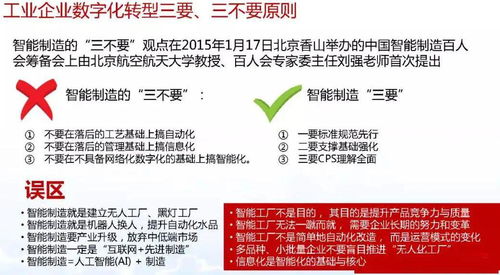 工业企业数字化转型三要、三不要原则

智能制造的“三不要”观点在2015年1月17日北京香山举办的中国智能制造百人会筹备会上由北京航空航天大学教授、百人会专家委主任刘强老师首次提出

智能制造的“三不要”：

① 不要在落后的工艺基础上搞自动化
② 不要在落后的管理基础上搞信息化
③ 不要在不具备网络化数字化的基础上搞智能化。

智能制造“三要”

① 一要标准规范先行
② 二要支撑基础强化
③ 三要CPS理解全面

误区

• 智能制造就是建立无人工厂、黑灯工厂
• 智能制造就是机器人换人，提升自动化水品
• 智能制造要产业升级，放弃中低端市场
• 智能制造一定是“互联网+先进制造”
• 智能制造=人工智能(AI) + 制造

• 智能工厂不是目的，其目的是提升产品竞争力与质量
• 智能工厂无法一蹴而就，需要企业长期的努力和变革
• 智能工厂不是简单地自动化改造，而是运营模式的变化
• 多品种、小批量企业不要盲目推进“无人化工厂”
• 信息化是智能化的基础与核心